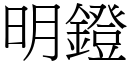 明鐙